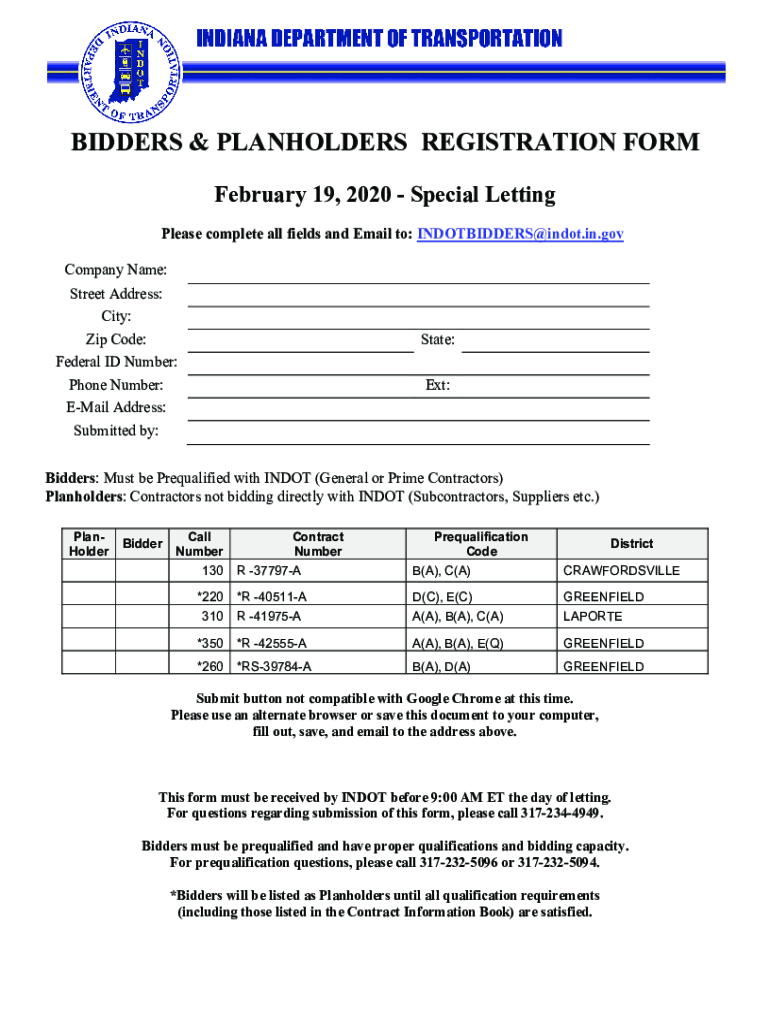 INDIANA DEPARTMENT OF TRANSPORTATION

INDIANA DEPARTMENT OF TRANSPORTATION INDOT

BIDDERS & PLANHOLDERS REGISTRATION FORM

February 19, 2020 - Special Letting

Please complete all fields and Email to: INDOTBIDDERS@indot.in.gov

Company Name:
Street Address:
City:
Zip Code: State:
Federal ID Number:
Phone Number: Ext:
E-Mail Address:
Submitted by:

Bidders: Must be Prequalified with INDOT (General or Prime Contractors)
Planholders: Contractors not bidding directly with INDOT (Subcontractors, Suppliers etc.)

| Plan-Holder | Bidder | Call Number | Contract Number | Prequalification Code | District |
|---|---|---|---|---|---|
| | | 130 | R -37797-A | B(A), C(A) | CRAWFORDSVILLE |
| | | *220 | *R -40511-A | D(C), E(C) | GREENFIELD |
| | | 310 | R -41975-A | A(A), B(A), C(A) | LAPORTE |
| | | *350 | *R -42555-A | A(A), B(A), E(Q) | GREENFIELD |
| | | *260 | *RS-39784-A | B(A), D(A) | GREENFIELD |

Submit button not compatible with Google Chrome at this time.
Please use an alternate browser or save this document to your computer, fill out, save, and email to the address above.

This form must be received by INDOT before 9:00 AM ET the day of letting.
For questions regarding submission of this form, please call 317-234-4949.

Bidders must be prequalified and have proper qualifications and bidding capacity.
For prequalification questions, please call 317-232-5096 or 317-232-5094.

*Bidders will be listed as Planholders until all qualification requirements (including those listed in the Contract Information Book) are satisfied.